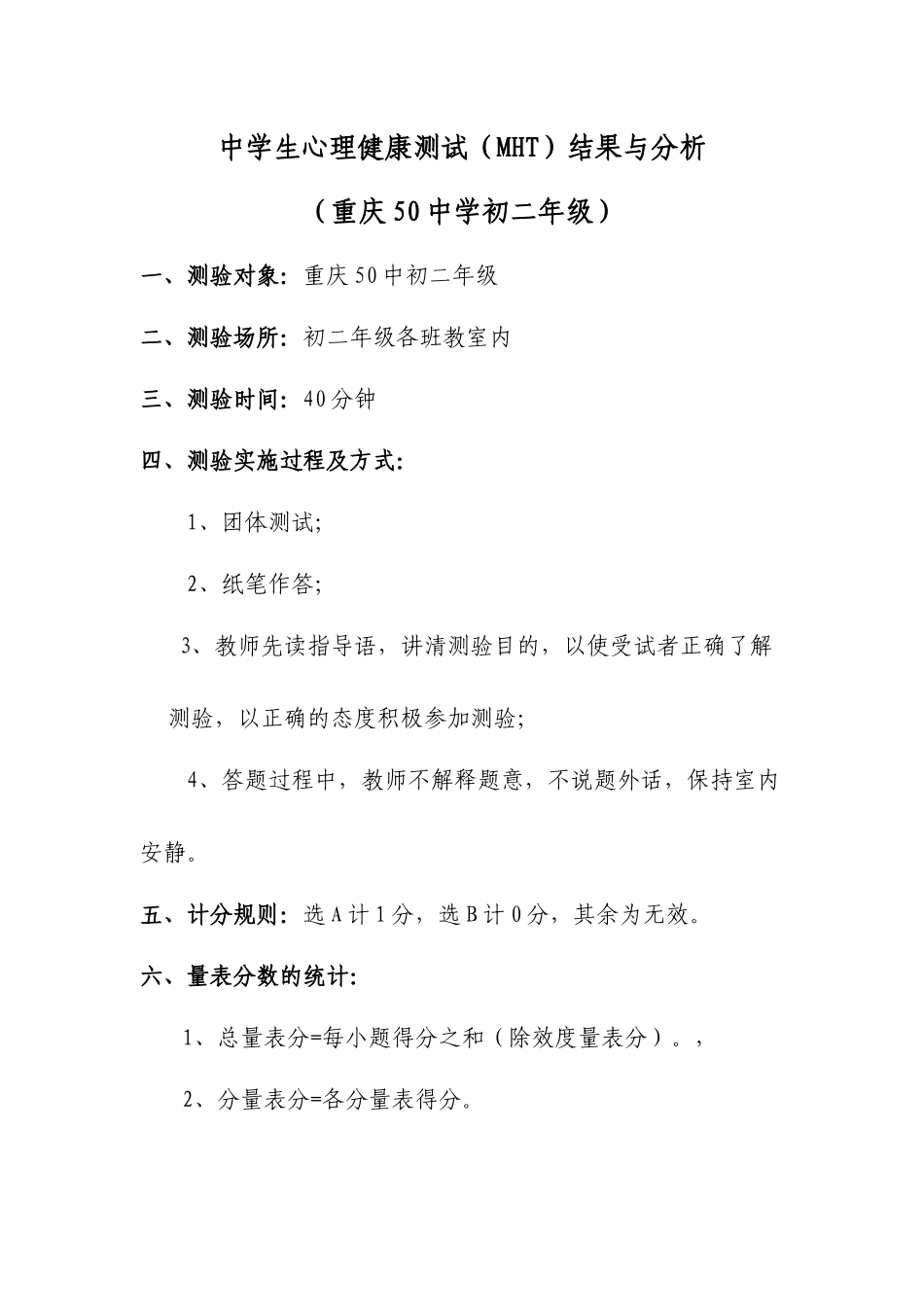 中学生心理健康测试（MHT）结果与分析

（重庆50中学初二年级）

一、测验对象：重庆50中初二年级

二、测验场所：初二年级各班教室内

三、测验时间：40分钟

四、测验实施过程及方式：

1、团体测试；

2、纸笔作答；

3、教师先读指导语，讲清测验目的，以使受试者正确了解测验，以正确的态度积极参加测验；

4、答题过程中，教师不解释题意，不说题外话，保持室内安静。

五、计分规则：选A计1分，选B计0分，其余为无效。

六、量表分数的统计：

1、总量表分=每小题得分之和（除效度量表分）。，

2、分量表分=各分量表得分。